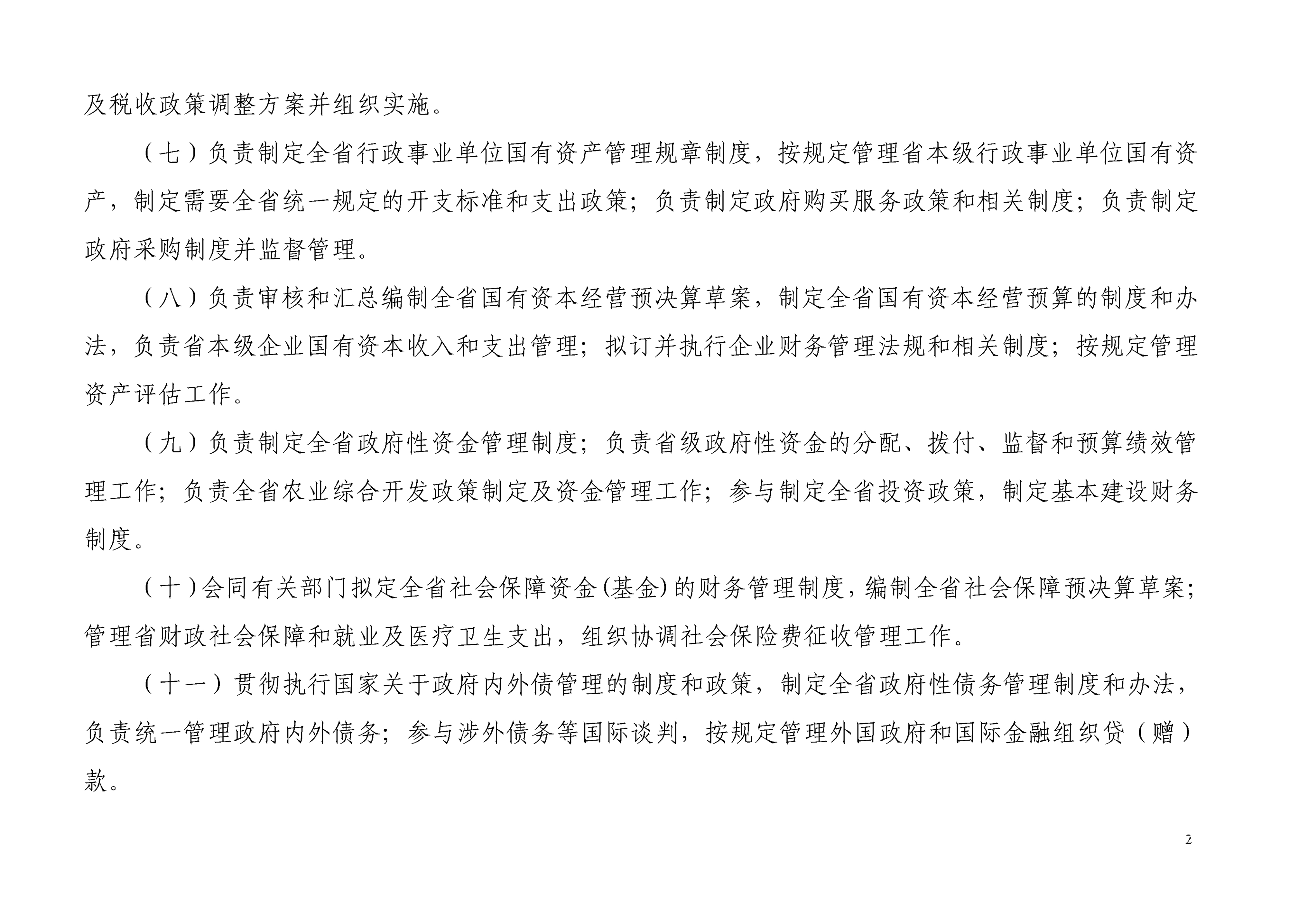 及税收政策调整方案并组织实施。

（七）负责制定全省行政事业单位国有资产管理规章制度，按规定管理省本级行政事业单位国有资产，制定需要全省统一规定的开支标准和支出政策；负责制定政府购买服务政策和相关制度；负责制定政府采购制度并监督管理。

（八）负责审核和汇总编制全省国有资本经营预决算草案，制定全省国有资本经营预算的制度和办法，负责省本级企业国有资本收入和支出管理；拟订并执行企业财务管理法规和相关制度；按规定管理资产评估工作。

（九）负责制定全省政府性资金管理制度；负责省级政府性资金的分配、拨付、监督和预算绩效管理工作；负责全省农业综合开发政策制定及资金管理工作；参与制定全省投资政策，制定基本建设财务制度。

（十）会同有关部门拟定全省社会保障资金(基金)的财务管理制度，编制全省社会保障预决算草案；管理省财政社会保障和就业及医疗卫生支出，组织协调社会保险费征收管理工作。

（十一）贯彻执行国家关于政府内外债管理的制度和政策，制定全省政府性债务管理制度和办法，负责统一管理政府内外债务；参与涉外债务等国际谈判，按规定管理外国政府和国际金融组织贷（赠）款。

2